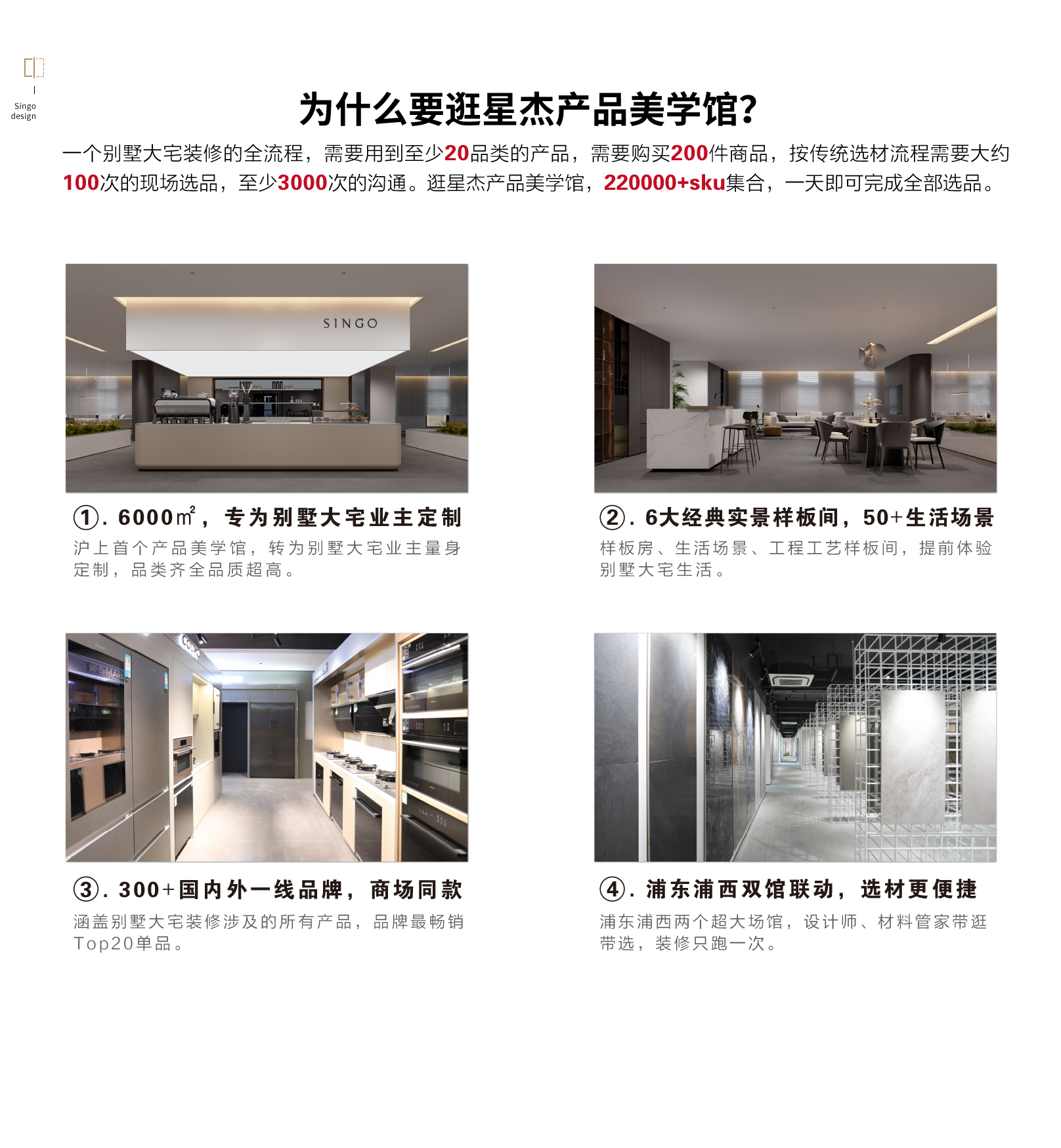 Singo
design

为什么要逛星杰产品美学馆?

一个别墅大宅装修的全流程，需要用到至少20品类的产品，需要购买200件商品，按传统选材流程需要大约100次的现场选品，至少3000次的沟通。逛星杰产品美学馆，220000+sku集合，一天即可完成全部选品。

SINGO

①. 6000㎡，专为别墅大宅业主定制

沪上首个产品美学馆，转为别墅大宅业主量身定制，品类齐全品质超高。

②. 6大经典实景样板间，50+生活场景

样板房、生活场景、工程工艺样板间，提前体验别墅大宅生活。

③. 300+国内外一线品牌，商场同款

涵盖别墅大宅装修涉及的所有产品，品牌最畅销Top20单品。

④. 浦东浦西双馆联动，选材更便捷

浦东浦西两个超大场馆，设计师、材料管家带逛带选，装修只跑一次。